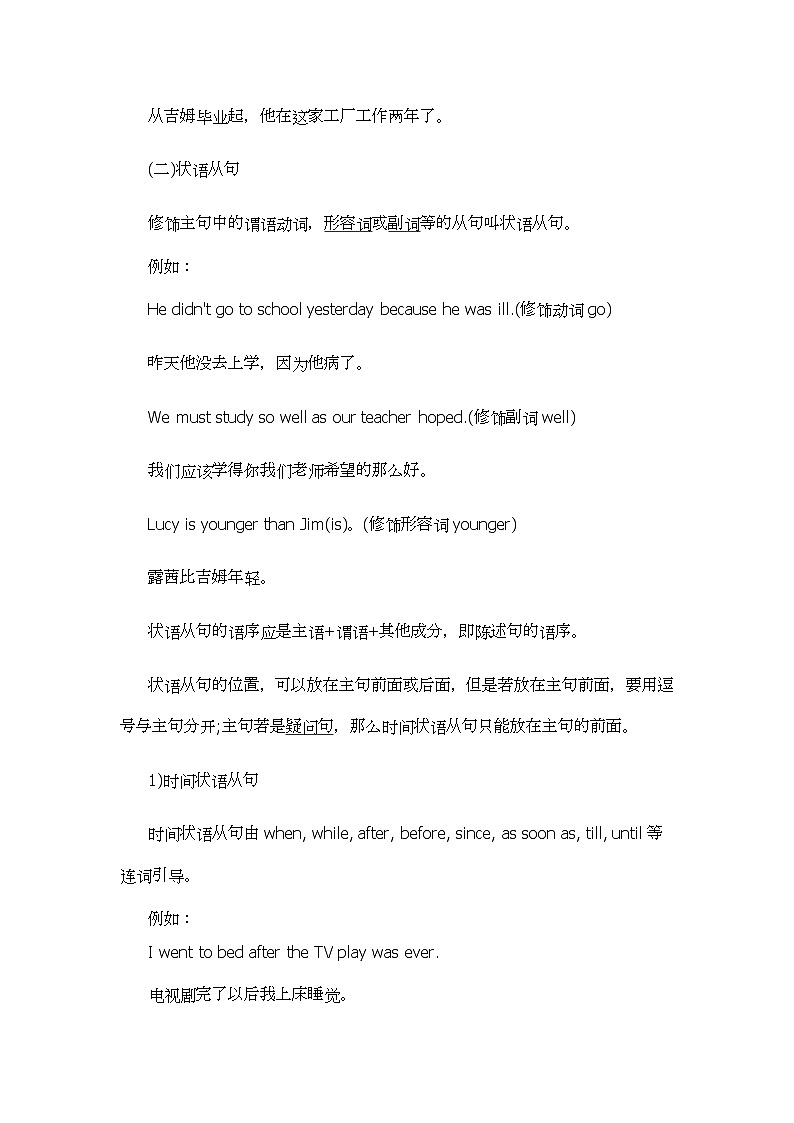 从吉姆毕业起，他在这家工厂工作两年了。

(二)状语从句

修饰主句中的谓语动词，形容词或副词等的从句叫状语从句。

例如：

He didn't go to school yesterday because he was ill.(修饰动词go)

昨天他没去上学，因为他病了。

We must study so well as our teacher hoped.(修饰副词well)

我们应该学得你我们老师希望的那么好。

Lucy is younger than Jim(is)。(修饰形容词younger)

露茜比吉姆年轻。

状语从句的语序应是主语+谓语+其他成分，即陈述句的语序。

状语从句的位置，可以放在主句前面或后面，但是若放在主句前面，要用逗号与主句分开;主句若是疑问句，那么时间状语从句只能放在主句的前面。

1)时间状语从句

时间状语从句由when, while, after, before, since, as soon as, till, until等连词引导。

例如：

I went to bed after the TV play was ever.

电视剧完了以后我上床睡觉。